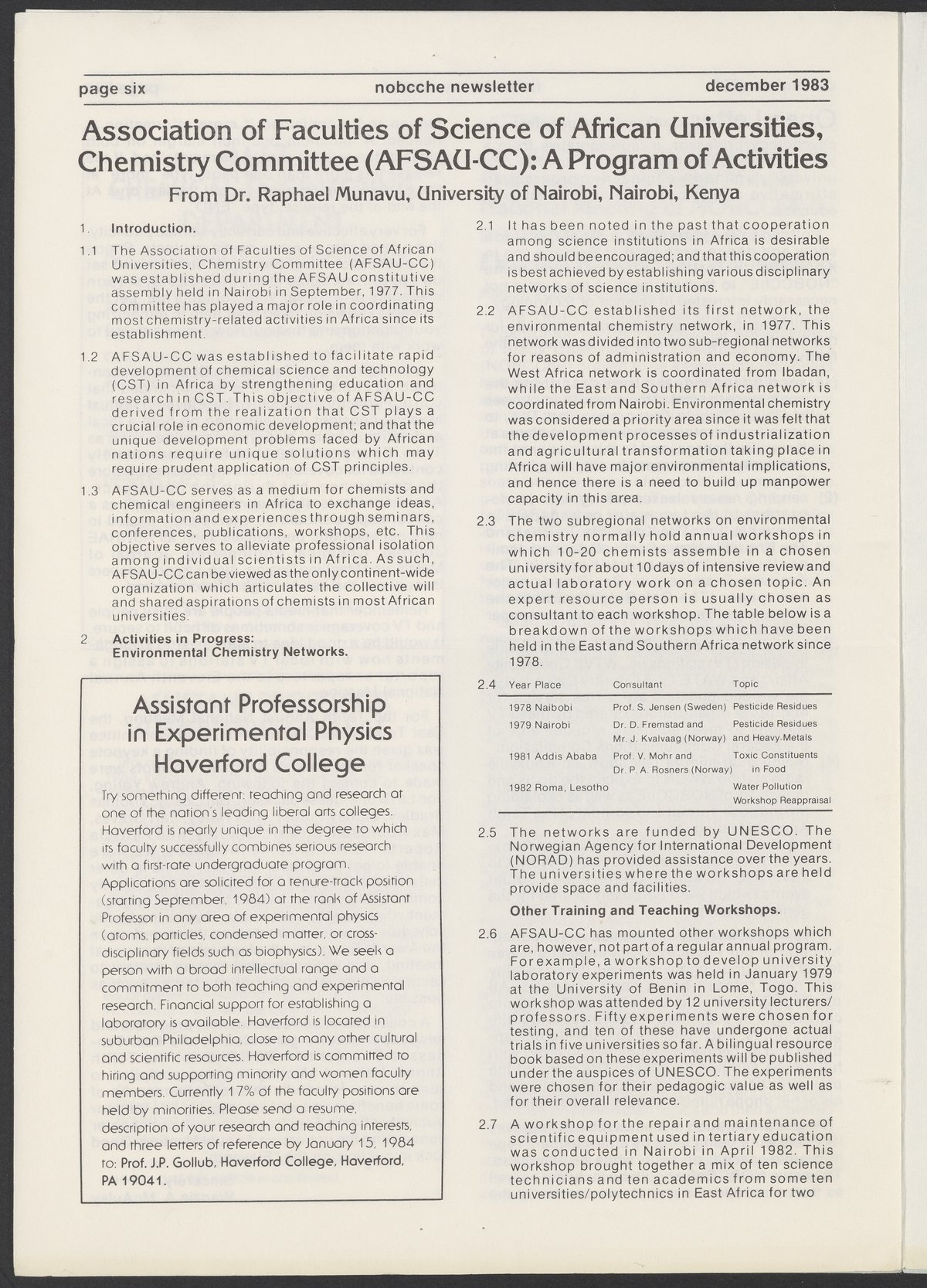 page six nobcche newsletter december 1983

Association of Faculties of Science of African Universities, Chemistry Committee (AFSAU-CC): A Program of Activities

From Dr. Raphael Munavu, University of Nairobi, Nairobi, Kenya

1. Introduction.

1.1 The Association of Faculties of Science of African Universities, Chemistry Committee (AFSAU-CC) was established during the AFSAU constitutive assembly held in Nairobi in September, 1977. This committee has played a major role in coordinating most chemistry-related activities in Africa since its establishment.

1.2 AFSAU-CC was established to facilitate rapid development of chemical science and technology (CST) in Africa by strengthening education and research in CST. This objective of AFSAU-CC derived from the realization that CST plays a crucial role in economic development; and that the unique development problems faced by African nations require unique solutions which may require prudent application of CST principles.

1.3 AFSAU-CC serves as a medium for chemists and chemical engineers in Africa to exchange ideas, information and experiences through seminars, conferences, publications, workshops, etc. This objective serves to alleviate professional isolation among individual scientists in Africa. As such, AFSAU-CC can be viewed as the only continent-wide organization which articulates the collective will and shared aspirations of chemists in most African universities.

2 Activities in Progress: Environmental Chemistry Networks.

Assistant Professorship in Experimental Physics Haverford College

Try something different: teaching and research at one of the nation's leading liberal arts colleges. Haverford is nearly unique in the degree to which its faculty successfully combines serious research with a first-rate undergraduate program. Applications are solicited for a tenure-track position (starting September, 1984) at the rank of Assistant Professor in any area of experimental physics (atoms, particles, condensed matter, or cross-disciplinary fields such as biophysics). We seek a person with a broad intellectual range and a commitment to both teaching and experimental research. Financial support for establishing a laboratory is available. Haverford is located in suburban Philadelphia, close to many other cultural and scientific resources. Haverford is committed to hiring and supporting minority and women faculty members. Currently 17% of the faculty positions are held by minorities. Please send a resume, description of your research and teaching interests, and three letters of reference by January 15, 1984 to: Prof. J.P. Gollub, Haverford College, Haverford, PA 19041.

2.1 It has been noted in the past that cooperation among science institutions in Africa is desirable and should be encouraged; and that this cooperation is best achieved by establishing various disciplinary networks of science institutions.

2.2 AFSAU-CC established its first network, the environmental chemistry network, in 1977. This network was divided into two sub-regional networks for reasons of administration and economy. The West Africa network is coordinated from Ibadan, while the East and Southern Africa network is coordinated from Nairobi. Environmental chemistry was considered a priority area since it was felt that the development processes of industrialization and agricultural transformation taking place in Africa will have major environmental implications, and hence there is a need to build up manpower capacity in this area.

2.3 The two subregional networks on environmental chemistry normally hold annual workshops in which 10-20 chemists assemble in a chosen university for about 10 days of intensive review and actual laboratory work on a chosen topic. An expert resource person is usually chosen as consultant to each workshop. The table below is a breakdown of the workshops which have been held in the East and Southern Africa network since 1978.

2.4
| Year Place | Consultant | Topic |
|---|---|---|
| 1978 Naibobi | Prof. S. Jensen (Sweden) | Pesticide Residues |
| 1979 Nairobi | Dr. D. Fremstad and Mr. J. Kvalvaag (Norway) | Pesticide Residues and Heavy-Metals |
| 1981 Addis Ababa | Prof. V. Mohr and Dr. P. A. Rosners (Norway) | Toxic Constituents in Food |
| 1982 Roma, Lesotho | | Water Pollution Workshop Reappraisal |

2.5 The networks are funded by UNESCO. The Norwegian Agency for International Development (NORAD) has provided assistance over the years. The universities where the workshops are held provide space and facilities.

Other Training and Teaching Workshops.

2.6 AFSAU-CC has mounted other workshops which are, however, not part of a regular annual program. For example, a workshop to develop university laboratory experiments was held in January 1979 at the University of Benin in Lome, Togo. This workshop was attended by 12 university lecturers/professors. Fifty experiments were chosen for testing, and ten of these have undergone actual trials in five universities so far. A bilingual resource book based on these experiments will be published under the auspices of UNESCO. The experiments were chosen for their pedagogic value as well as for their overall relevance.

2.7 A workshop for the repair and maintenance of scientific equipment used in tertiary education was conducted in Nairobi in April 1982. This workshop brought together a mix of ten science technicians and ten academics from some ten universities/polytechnics in East Africa for two